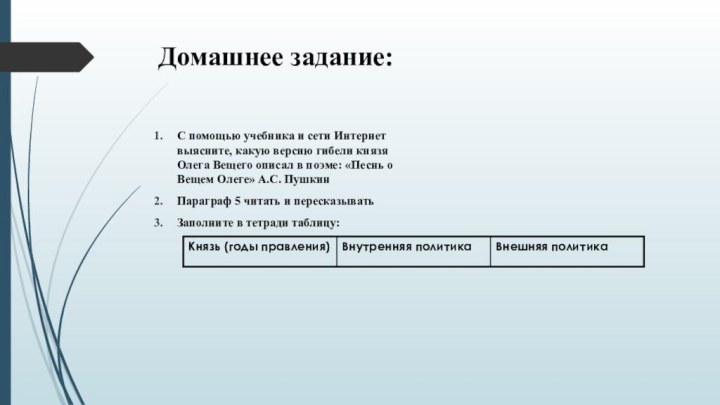 Домашнее задание:

1. С помощью учебника и сети Интернет выясните, какую версию гибели князя Олега Вещего описал в поэме: «Песнь о Вещем Олеге» А.С. Пушкин

2. Параграф 5 читать и пересказывать

3. Заполните в тетради таблицу:

| Князь (годы правления) | Внутренняя политика | Внешняя политика |
|---|---|---|